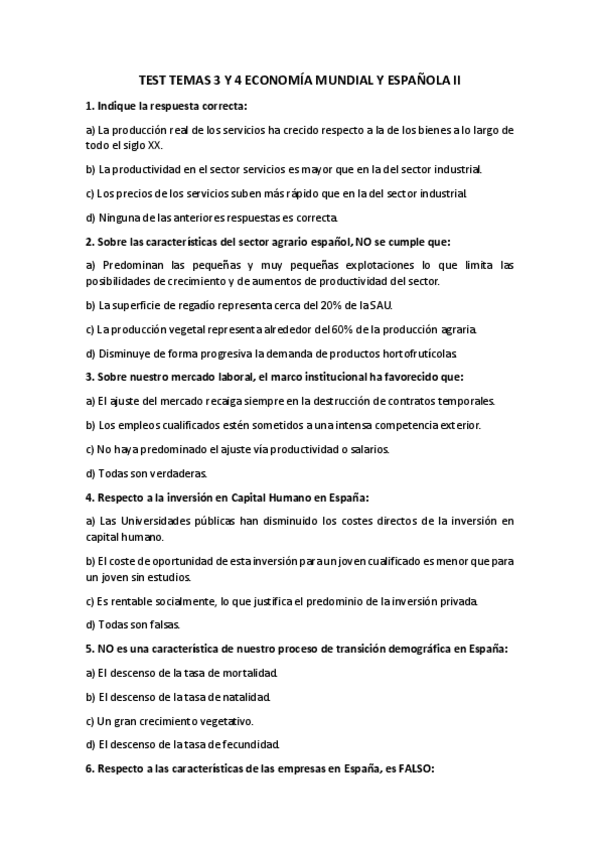 TEST TEMAS 3 Y 4 ECONOMÍA MUNDIAL Y ESPAÑOLA II

1. Indique la respuesta correcta:

a) La producción real de los servicios ha crecido respecto a la de los bienes a lo largo de todo el siglo XX.

b) La productividad en el sector servicios es mayor que en la del sector industrial.

c) Los precios de los servicios suben más rápido que en la del sector industrial.

d) Ninguna de las anteriores respuestas es correcta.

2. Sobre las características del sector agrario español, NO se cumple que:

a) Predominan las pequeñas y muy pequeñas explotaciones lo que limita las posibilidades de crecimiento y de aumentos de productividad del sector.

b) La superficie de regadío representa cerca del 20% de la SAU.

c) La producción vegetal representa alrededor del 60% de la producción agraria.

d) Disminuye de forma progresiva la demanda de productos hortofrutícolas.

3. Sobre nuestro mercado laboral, el marco institucional ha favorecido que:

a) El ajuste del mercado recaiga siempre en la destrucción de contratos temporales.

b) Los empleos cualificados estén sometidos a una intensa competencia exterior.

c) No haya predominado el ajuste vía productividad o salarios.

d) Todas son verdaderas.

4. Respecto a la inversión en Capital Humano en España:

a) Las Universidades públicas han disminuido los costes directos de la inversión en capital humano.

b) El coste de oportunidad de esta inversión para un joven cualificado es menor que para un joven sin estudios.

c) Es rentable socialmente, lo que justifica el predominio de la inversión privada.

d) Todas son falsas.

5. NO es una característica de nuestro proceso de transición demográfica en España:

a) El descenso de la tasa de mortalidad.

b) El descenso de la tasa de natalidad.

c) Un gran crecimiento vegetativo.

d) El descenso de la tasa de fecundidad.

6. Respecto a las características de las empresas en España, es FALSO: